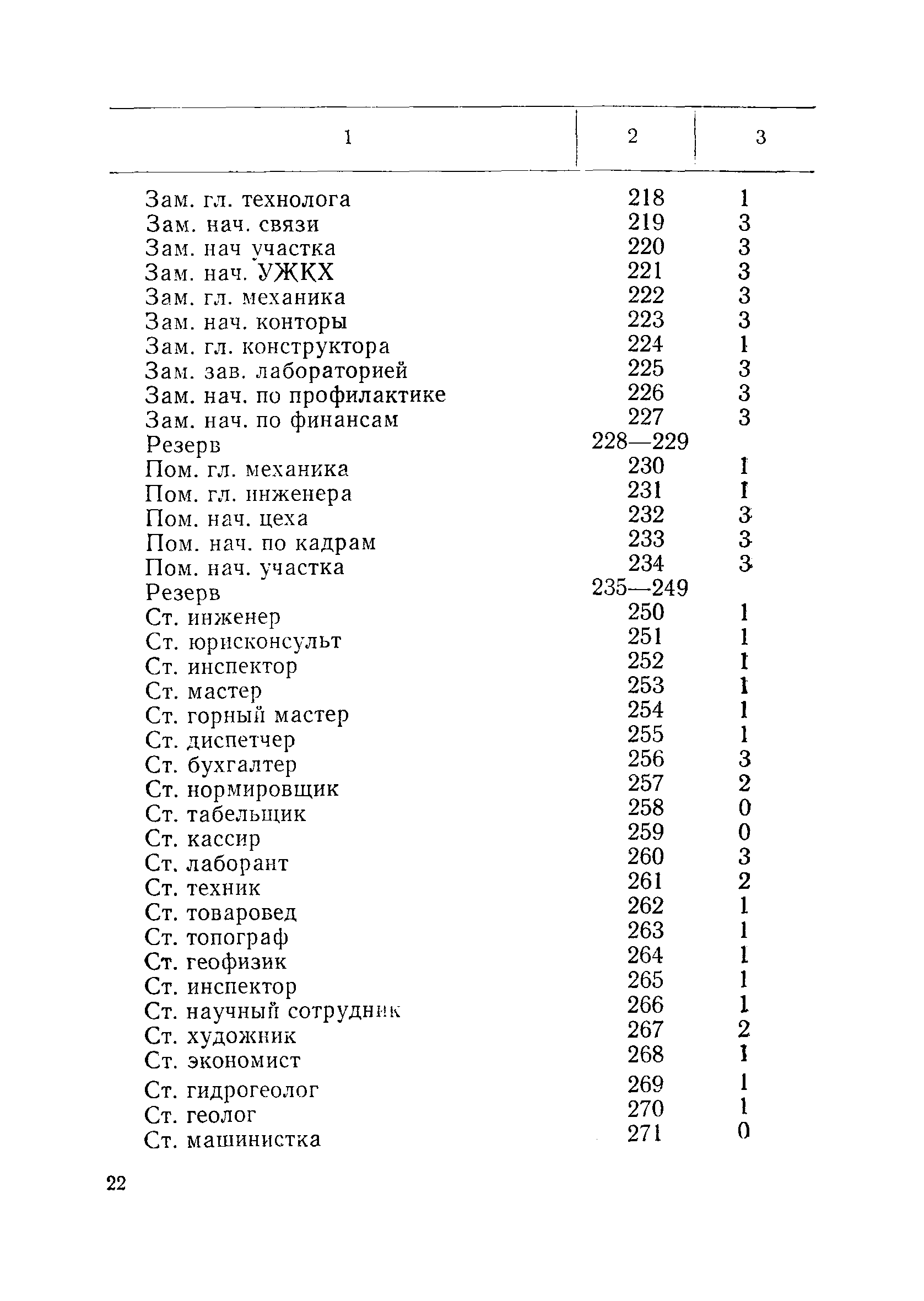 | 1 | 2 | 3 |
|---|---|---|
| Зам. гл. технолога | 218 | 1 |
| Зам. нач. связи | 219 | 3 |
| Зам. нач участка | 220 | 3 |
| Зам. нач. УЖКХ | 221 | 3 |
| Зам. гл. механика | 222 | 3 |
| Зам. нач. конторы | 223 | 3 |
| Зам. гл. конструктора | 224 | 1 |
| Зам. зав. лабораторией | 225 | 3 |
| Зам. нач. по профилактике | 226 | 3 |
| Зам. нач. по финансам | 227 | 3 |
| Резерв | 228—229 | |
| Пом. гл. механика | 230 | 1 |
| Пом. гл. инженера | 231 | 1 |
| Пом. нач. цеха | 232 | 3 |
| Пом. нач. по кадрам | 233 | 3 |
| Пом. нач. участка | 234 | 3 |
| Резерв | 235—249 | |
| Ст. инженер | 250 | 1 |
| Ст. юрисконсульт | 251 | 1 |
| Ст. инспектор | 252 | 1 |
| Ст. мастер | 253 | 1 |
| Ст. горный мастер | 254 | 1 |
| Ст. диспетчер | 255 | 1 |
| Ст. бухгалтер | 256 | 3 |
| Ст. нормировщик | 257 | 2 |
| Ст. табельщик | 258 | 0 |
| Ст. кассир | 259 | 0 |
| Ст. лаборант | 260 | 3 |
| Ст. техник | 261 | 2 |
| Ст. товаровед | 262 | 1 |
| Ст. топограф | 263 | 1 |
| Ст. геофизик | 264 | 1 |
| Ст. инспектор | 265 | 1 |
| Ст. научный сотрудник | 266 | 1 |
| Ст. художник | 267 | 2 |
| Ст. экономист | 268 | 1 |
| Ст. гидрогеолог | 269 | 1 |
| Ст. геолог | 270 | 1 |
| Ст. машинистка | 271 | 0 |

22